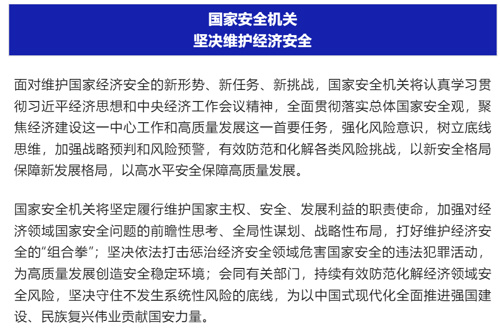 国家安全机关
坚决维护经济安全

面对维护国家经济安全的新形势、新任务、新挑战，国家安全机关将认真学习贯彻习近平经济思想和中央经济工作会议精神，全面贯彻落实总体国家安全观，聚焦经济建设这一中心工作和高质量发展这一首要任务，强化风险意识，树立底线思维，加强战略预判和风险预警，有效防范和化解各类风险挑战，以新安全格局保障新发展格局，以高水平安全保障高质量发展。

国家安全机关将坚定履行维护国家主权、安全、发展利益的职责使命，加强对经济领域国家安全问题的前瞻性思考、全局性谋划、战略性布局，打好维护经济安全的“组合拳”；坚决依法打击惩治经济安全领域危害国家安全的违法犯罪活动，为高质量发展创造安全稳定环境；会同有关部门，持续有效防范化解经济领域安全风险，坚决守住不发生系统性风险的底线，为以中国式现代化全面推进强国建设、民族复兴伟业贡献国安力量。